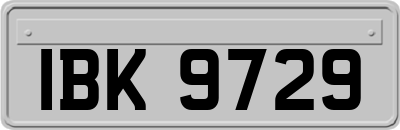 IBK 9729